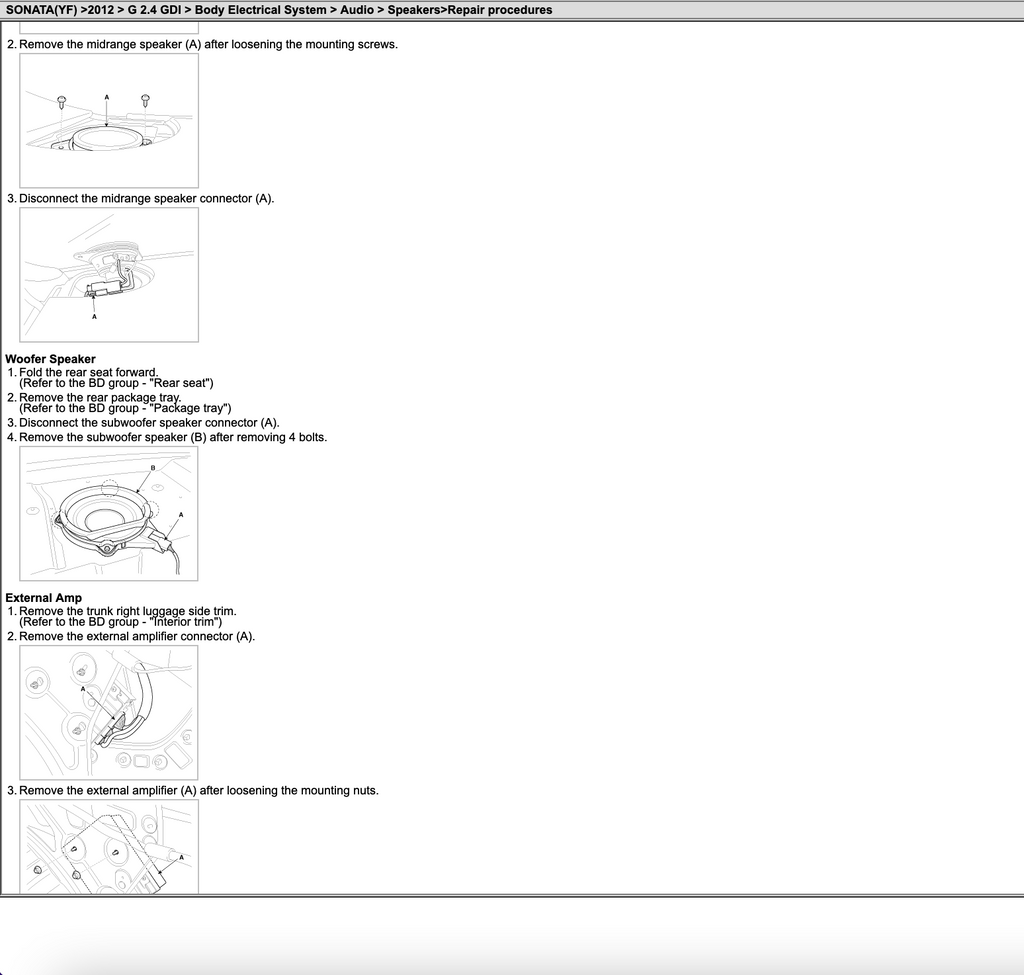 SONATA(YF) >2012 > G 2.4 GDI > Body Electrical System > Audio > Speakers>Repair procedures

2. Remove the midrange speaker (A) after loosening the mounting screws.

A

3. Disconnect the midrange speaker connector (A).

A

Woofer Speaker
1. Fold the rear seat forward.
(Refer to the BD group - "Rear seat")
2. Remove the rear package tray.
(Refer to the BD group - "Package tray")
3. Disconnect the subwoofer speaker connector (A).
4. Remove the subwoofer speaker (B) after removing 4 bolts.

B
A

External Amp
1. Remove the trunk right luggage side trim.
(Refer to the BD group - "Interior trim")
2. Remove the external amplifier connector (A).

A

3. Remove the external amplifier (A) after loosening the mounting nuts.

A